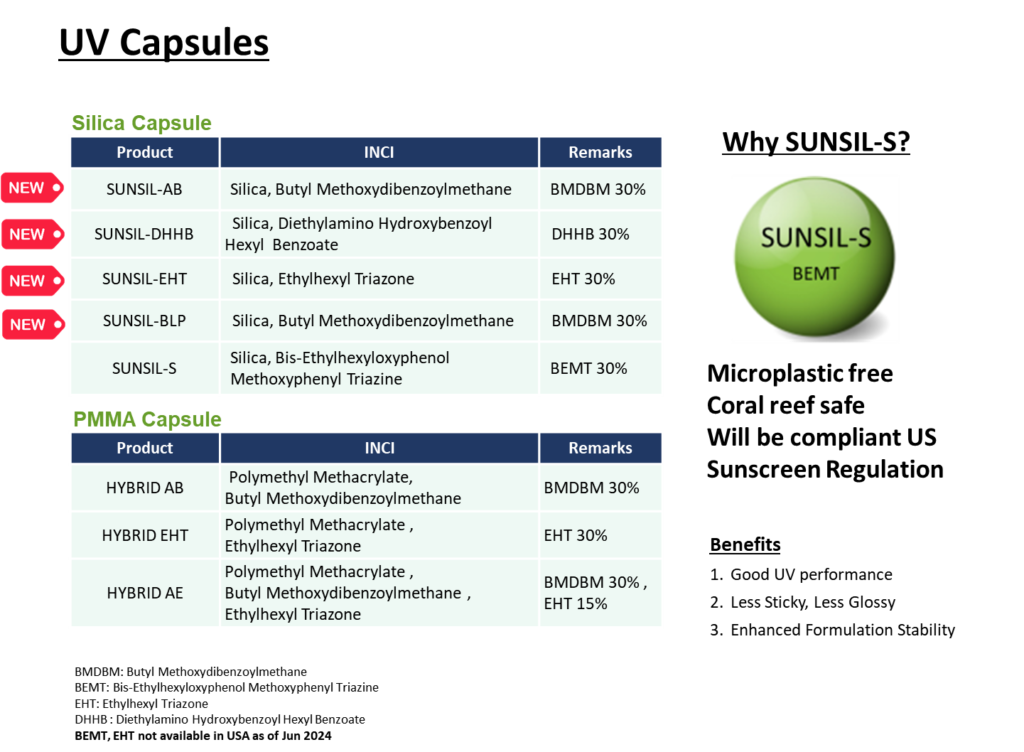 UV Capsules

Silica Capsule

| Product | INCI | Remarks |
|---|---|---|
| NEW SUNSIL-AB | Silica, Butyl Methoxydibenzoylmethane | BMDBM 30% |
| NEW SUNSIL-DHHB | Silica, Diethylamino Hydroxybenzoyl Hexyl Benzoate | DHHB 30% |
| NEW SUNSIL-EHT | Silica, Ethylhexyl Triazone | EHT 30% |
| NEW SUNSIL-BLP | Silica, Butyl Methoxydibenzoylmethane | BMDBM 30% |
| SUNSIL-S | Silica, Bis-Ethylhexyloxyphenol Methoxyphenyl Triazine | BEMT 30% |

PMMA Capsule

| Product | INCI | Remarks |
|---|---|---|
| HYBRID AB | Polymethyl Methacrylate, Butyl Methoxydibenzoylmethane | BMDBM 30% |
| HYBRID EHT | Polymethyl Methacrylate , Ethylhexyl Triazone | EHT 30% |
| HYBRID AE | Polymethyl Methacrylate , Butyl Methoxydibenzoylmethane , Ethylhexyl Triazone | BMDBM 30% , EHT 15% |

BMDBM: Butyl Methoxydibenzoylmethane
BEMT: Bis-Ethylhexyloxyphenol Methoxyphenyl Triazine
EHT: Ethylhexyl Triazone
DHHB : Diethylamino Hydroxybenzoyl Hexyl Benzoate
BEMT, EHT not available in USA as of Jun 2024

Why SUNSIL-S?

SUNSIL-S
BEMT

Microplastic free
Coral reef safe
Will be compliant US Sunscreen Regulation

Benefits
1. Good UV performance
2. Less Sticky, Less Glossy
3. Enhanced Formulation Stability